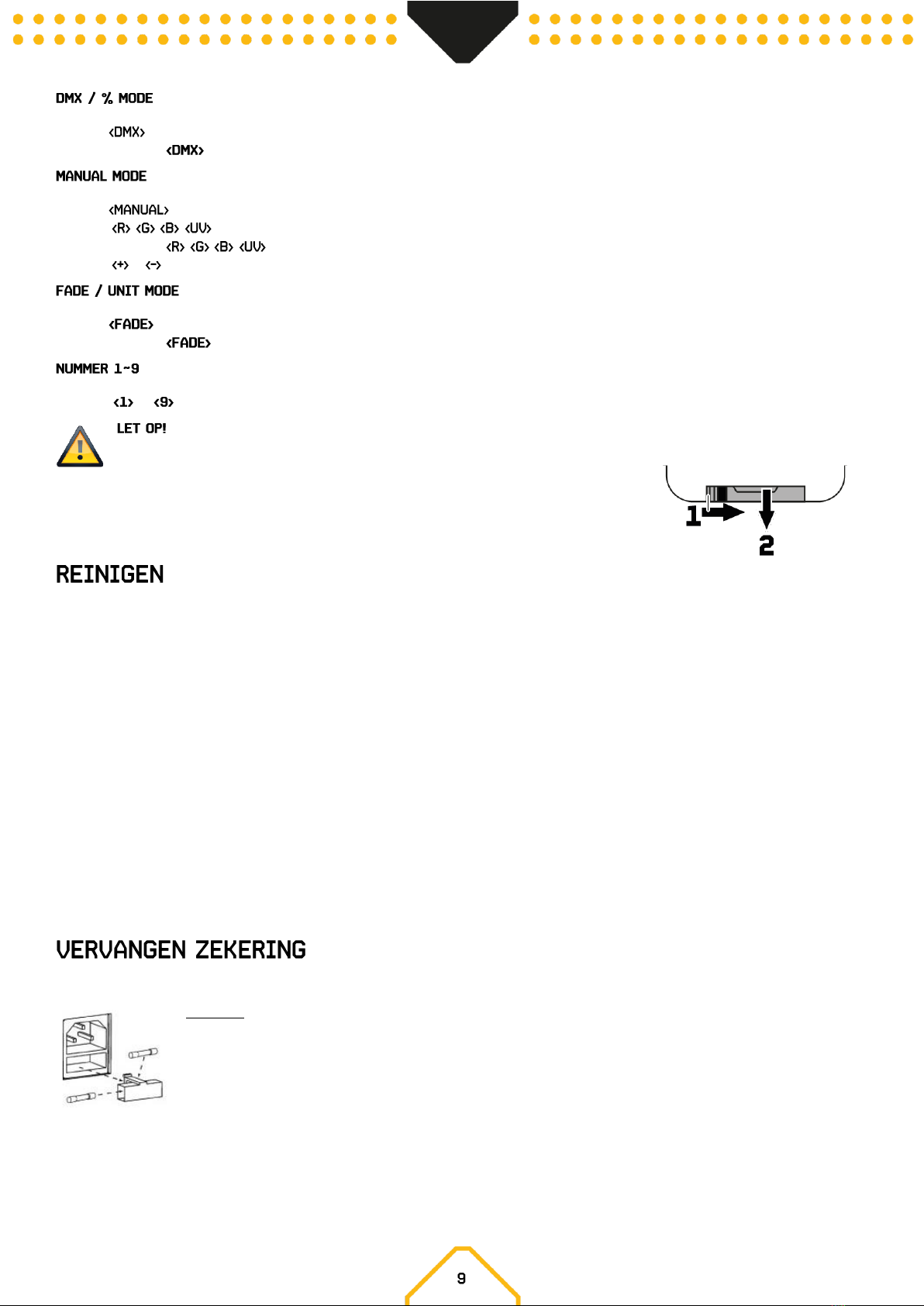 DMX / % MODE

<DMX>
<DMX>

MANUAL MODE

<MANUAL>
<R> <G> <B> <UV>
<R> <G> <B> <UV>
<+> <->

FADE / UNIT MODE

<FADE>
<FADE>

NUMMER 1~9

<1> <9>

LET OP!

1
2

REINIGEN

VERVANGEN ZEKERING

9